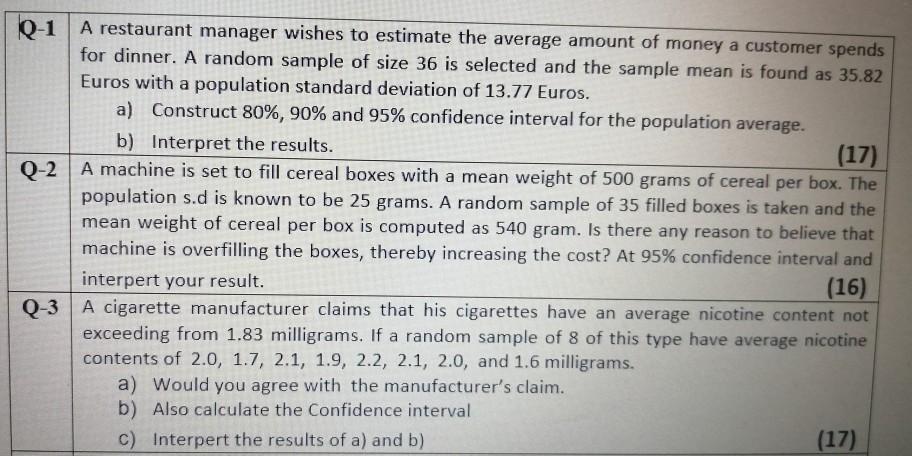 | Q-1 | A restaurant manager wishes to estimate the average amount of money a customer spends for dinner. A random sample of size 36 is selected and the sample mean is found as 35.82 Euros with a population standard deviation of 13.77 Euros. a) Construct 80%, 90% and 95% confidence interval for the population average. b) Interpret the results. (17) |
|---|---|
| Q-2 | A machine is set to fill cereal boxes with a mean weight of 500 grams of cereal per box. The population s.d is known to be 25 grams. A random sample of 35 filled boxes is taken and the mean weight of cereal per box is computed as 540 gram. Is there any reason to believe that machine is overfilling the boxes, thereby increasing the cost? At 95% confidence interval and interpert your result. (16) |
| Q-3 | A cigarette manufacturer claims that his cigarettes have an average nicotine content not exceeding from 1.83 milligrams. If a random sample of 8 of this type have average nicotine contents of 2.0, 1.7, 2.1, 1.9, 2.2, 2.1, 2.0, and 1.6 milligrams. a) Would you agree with the manufacturer's claim. b) Also calculate the Confidence interval c) Interpert the results of a) and b) (17) |